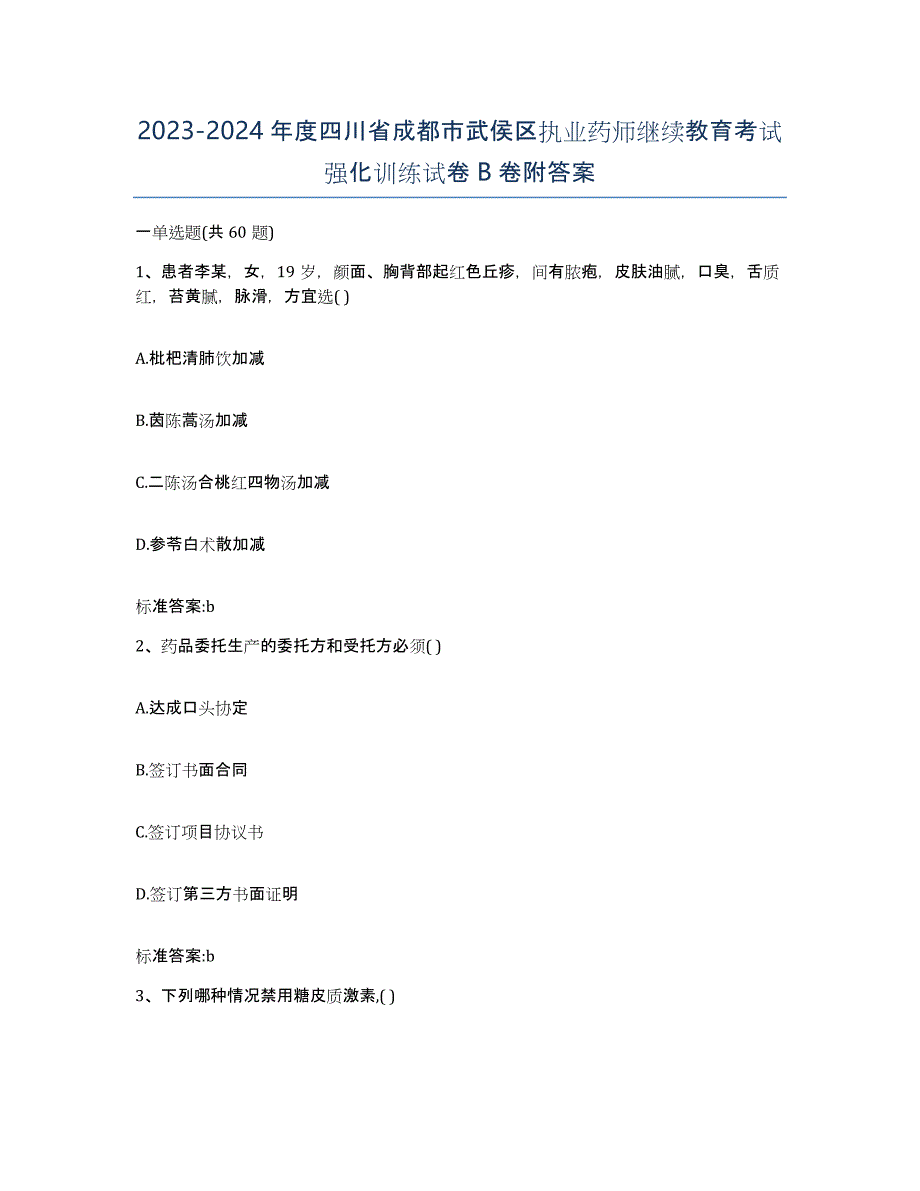 2023-2024 年度四川省成都市武侯区执业药师继续教育考试强化训练试卷 B 卷附答案

一单选题(共 60 题)

1、患者李某，女，19 岁，颜面、胸背部起红色丘疹，间有脓疱，皮肤油腻，口臭，舌质红，苔黄腻，脉滑，方宜选( )

A.枇杷清肺饮加减

B.茵陈蒿汤加减

C.二陈汤合桃红四物汤加减

D.参苓白术散加减

标准答案:b

2、药品委托生产的委托方和受托方必须( )

A.达成口头协定

B.签订书面合同

C.签订项目协议书

D.签订第三方书面证明

标准答案:b

3、下列哪种情况禁用糖皮质激素,( )